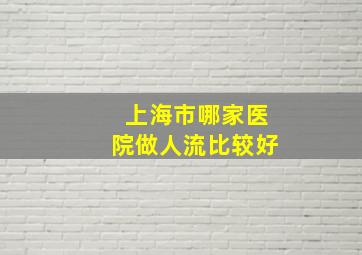 上海市哪家医院做人流比较好